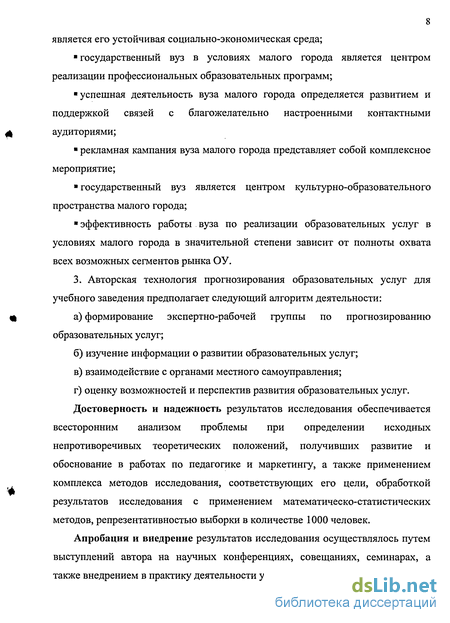 8

является его устойчивая социально-экономическая среда;

▪ государственный вуз в условиях малого города является центром реализации профессиональных образовательных программ;

▪ успешная деятельность вуза малого города определяется развитием и поддержкой связей с благожелательно настроенными контактными аудиториями;

▪ рекламная кампания вуза малого города представляет собой комплексное мероприятие;

▪ государственный вуз является центром культурно-образовательного пространства малого города;

▪ эффективность работы вуза по реализации образовательных услуг в условиях малого города в значительной степени зависит от полноты охвата всех возможных сегментов рынка ОУ.

3. Авторская технология прогнозирования образовательных услуг для учебного заведения предполагает следующий алгоритм деятельности:

а) формирование экспертно-рабочей группы по прогнозированию образовательных услуг;

б) изучение информации о развитии образовательных услуг;

в) взаимодействие с органами местного самоуправления;

г) оценку возможностей и перспектив развития образовательных услуг.

Достоверность и надежность результатов исследования обеспечивается всесторонним анализом проблемы при определении исходных непротиворечивых теоретических положений, получивших развитие и обоснование в работах по педагогике и маркетингу, а также применением комплекса методов исследования, соответствующих его цели, обработкой результатов исследования с применением математическо-статистических методов, репрезентативностью выборки в количестве 1000 человек.

Апробация и внедрение результатов исследования осуществлялось путем выступлений автора на научных конференциях, совещаниях, семинарах, а также внедрением в практику деятельности у

dsLib.net
библиотека диссертаций